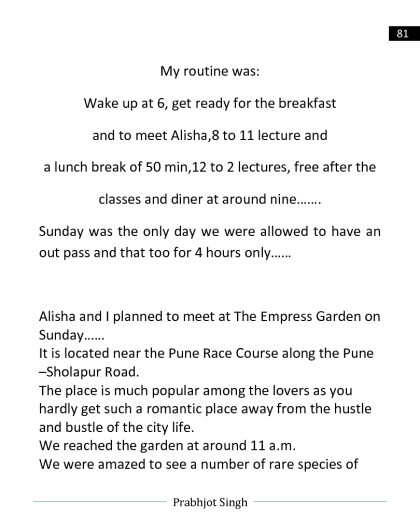 81

My routine was:

Wake up at 6, get ready for the breakfast

and to meet Alisha,8 to 11 lecture and

a lunch break of 50 min,12 to 2 lectures, free after the

classes and diner at around nine…….

Sunday was the only day we were allowed to have an out pass and that too for 4 hours only……

Alisha and I planned to meet at The Empress Garden on Sunday……
It is located near the Pune Race Course along the Pune –Sholapur Road.
The place is much popular among the lovers as you hardly get such a romantic place away from the hustle and bustle of the city life.
We reached the garden at around 11 a.m.
We were amazed to see a number of rare species of

Prabhjot Singh